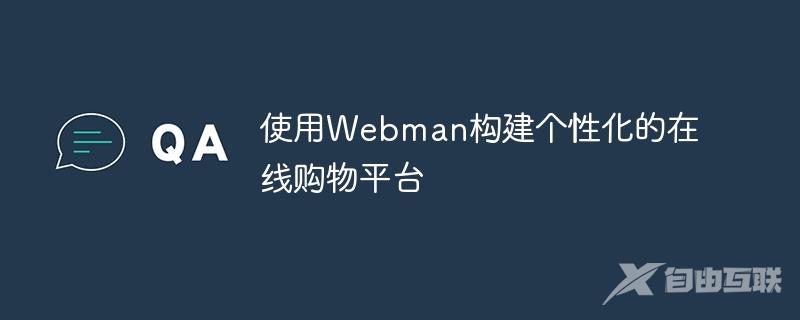 QA

使用Webman构建个性化的在线购物平台

自由互联